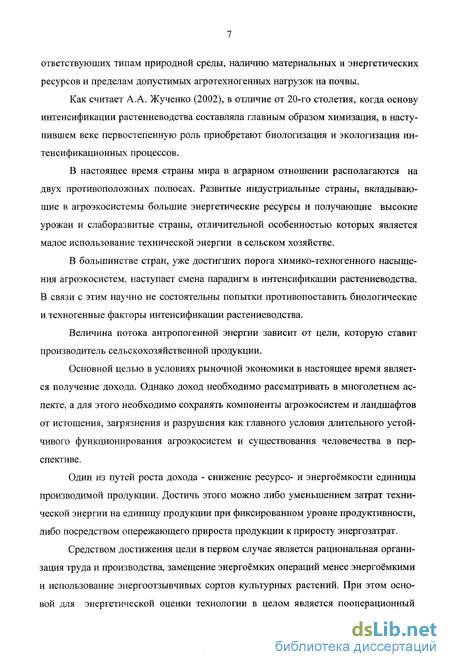 7

ответствующих типам природной среды, наличию материальных и энергетических ресурсов и пределам допустимых агротехногенных нагрузок на почвы.

Как считает А.А. Жученко (2002), в отличие от 20-го столетия, когда основу интенсификации растениеводства составляла главным образом химизация, в наступившем веке первостепенную роль приобретают биологизация и экологизация интенсификационных процессов.

В настоящее время страны мира в аграрном отношении располагаются на двух противоположных полюсах. Развитые индустриальные страны, вкладывающие в агроэкосистемы большие энергетические ресурсы и получающие высокие урожаи и слаборазвитые страны, отличительной особенностью которых является малое использование технической энергии в сельском хозяйстве.

В большинстве стран, уже достигших порога химико-техногенного насыщения агроэкосистем, наступает смена парадигм в интенсификации растениеводства. В связи с этим научно не состоятельны попытки противопоставить биологические и техногенные факторы интенсификации растениеводства.

Величина потока антропогенной энергии зависит от цели, которую ставит производитель сельскохозяйственной продукции.

Основной целью в условиях рыночной экономики в настоящее время является получение дохода. Однако доход необходимо рассматривать в многолетнем аспекте, а для этого необходимо сохранять компоненты агроэкосистем и ландшафтов от истощения, загрязнения и разрушения как главного условия длительного устойчивого функционирования агроэкосистем и существования человечества в перспективе.

Один из путей роста дохода - снижение ресурсо- и энергоёмкости единицы производимой продукции. Достичь этого можно либо уменьшением затрат технической энергии на единицу продукции при фиксированном уровне продуктивности, либо посредством опережающего прироста продукции к приросту энергозатрат.

Средством достижения цели в первом случае является рациональная организация труда и производства, замещение энергоёмких операций менее энергоёмкими и использование энергоотзывчивых сортов культурных растений. При этом основой для энергетической оценки технологии в целом является пооперационный

dsLib.net
библиотека диссертаций